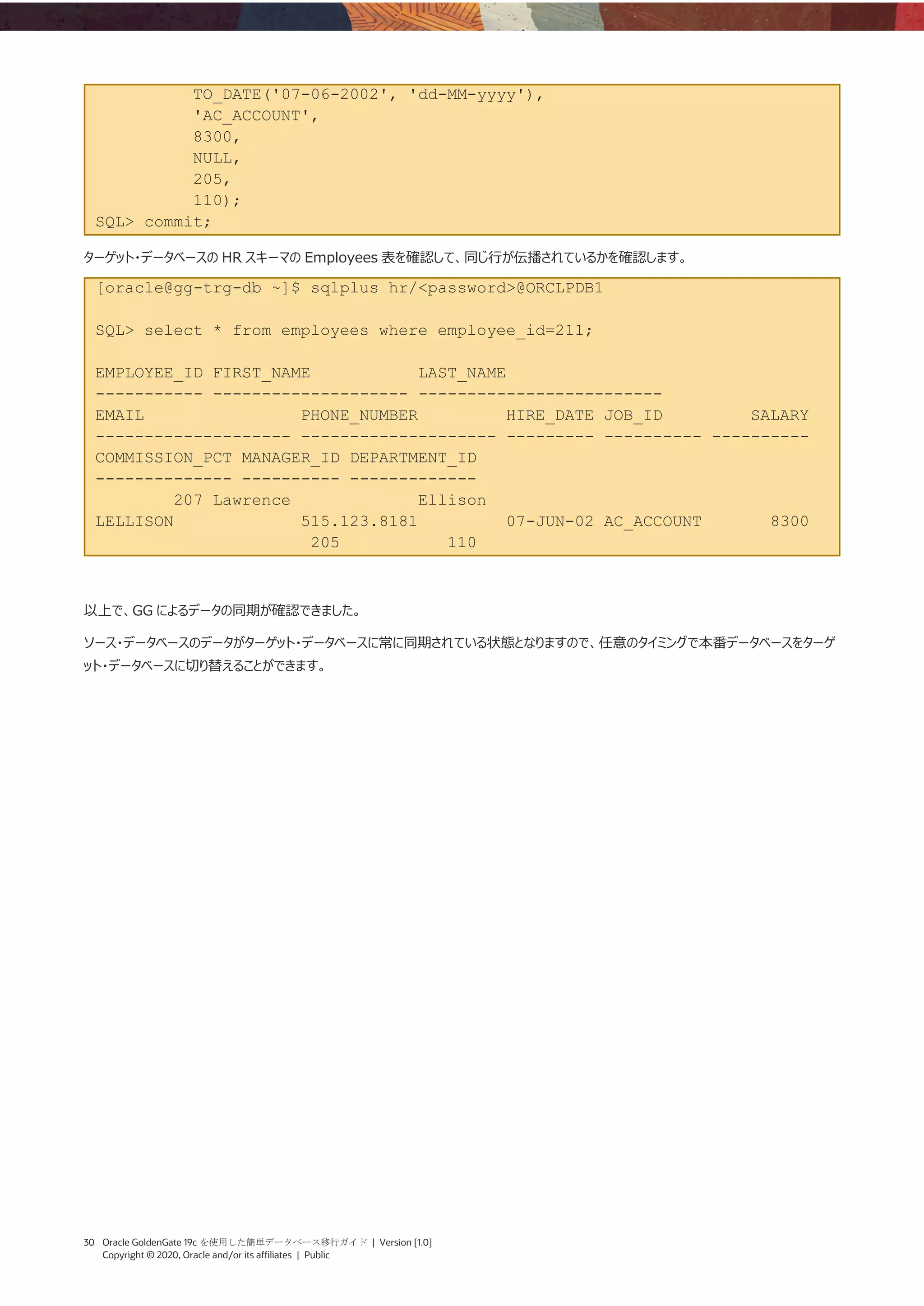 TO_DATE('07-06-2002', 'dd-MM-yyyy'),
'AC_ACCOUNT',
8300,
NULL,
205,
110);
SQL> commit;

ターゲット・データベースの HR スキーマの Employees 表を確認して、同じ行が伝播されているかを確認します。

[oracle@gg-trg-db ~]$ sqlplus hr/<password>@ORCLPDB1

SQL> select * from employees where employee_id=211;

EMPLOYEE_ID FIRST_NAME LAST_NAME
----------- -------------------- -------------------------
EMAIL PHONE_NUMBER HIRE_DATE JOB_ID SALARY
-------------------- -------------------- --------- ---------- ----------
COMMISSION_PCT MANAGER_ID DEPARTMENT_ID
-------------- ---------- -------------
207 Lawrence Ellison
LELLISON 515.123.8181 07-JUN-02 AC_ACCOUNT 8300
205 110

以上で、GG によるデータの同期が確認できました。

ソース・データベースのデータがターゲット・データベースに常に同期されている状態となりますので、任意のタイミングで本番データベースをターゲット・データベースに切り替えることができます。

30 Oracle GoldenGate 19c を使用した簡単データベース移行ガイド | Version [1.0]
Copyright © 2020, Oracle and/or its affiliates | Public